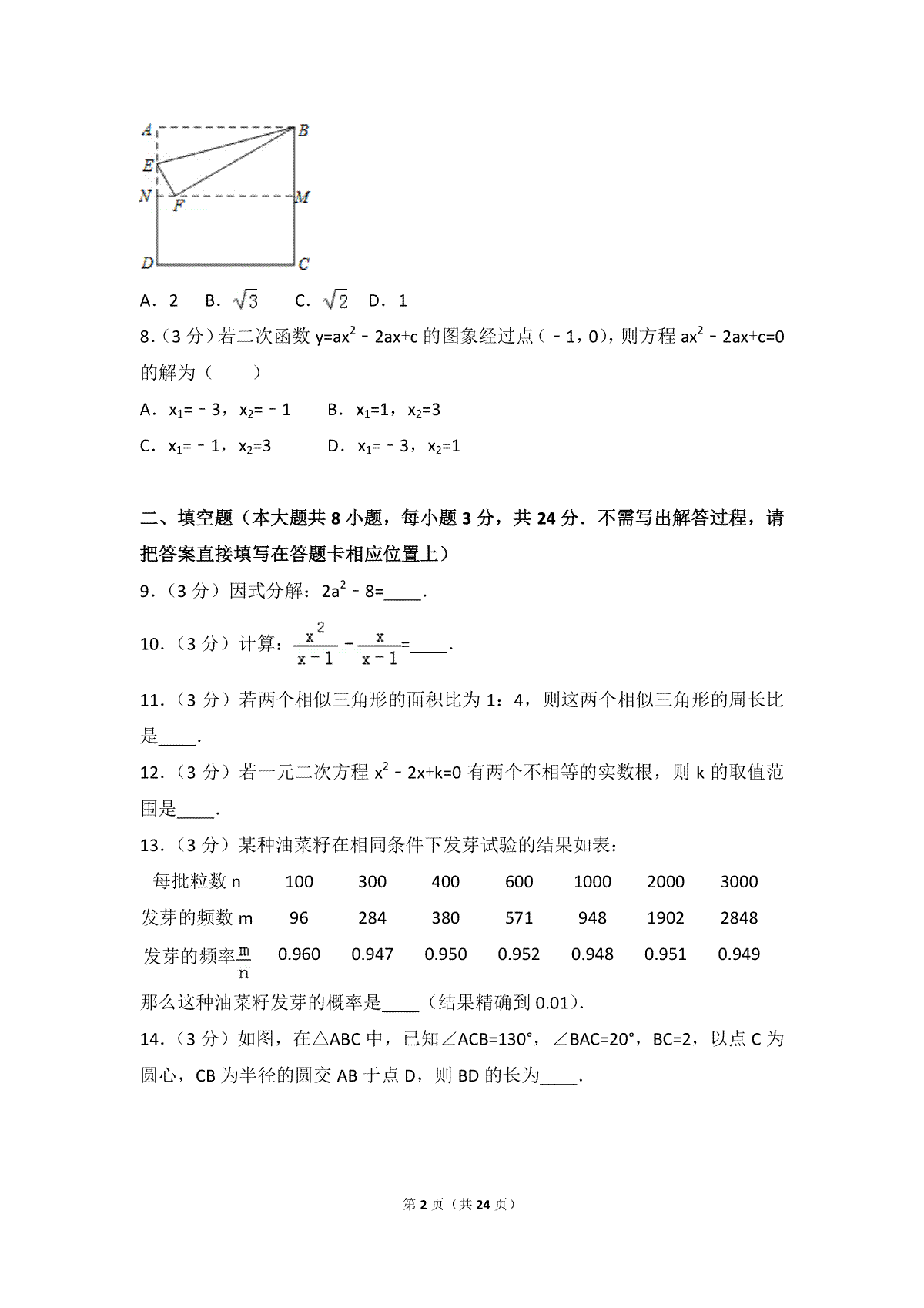 A B E N F M D C

A．2　B．$\sqrt{3}$　C．$\sqrt{2}$　D．1

8．（3 分）若二次函数 $y=ax^2-2ax+c$ 的图象经过点（﹣1，0），则方程 $ax^2-2ax+c=0$ 的解为（　　）

A．$x_1=-3$，$x_2=-1$　　B．$x_1=1$，$x_2=3$

C．$x_1=-1$，$x_2=3$　　D．$x_1=-3$，$x_2=1$

二、填空题（本大题共 8 小题，每小题 3 分，共 24 分．不需写出解答过程，请把答案直接填写在答题卡相应位置上）

9．（3 分）因式分解：$2a^2-8=$____．

10．（3 分）计算：$\frac{x^2}{x-1}-\frac{x}{x-1}=$____．

11．（3 分）若两个相似三角形的面积比为 1：4，则这两个相似三角形的周长比是____．

12．（3 分）若一元二次方程 $x^2-2x+k=0$ 有两个不相等的实数根，则 k 的取值范围是____．

13．（3 分）某种油菜籽在相同条件下发芽试验的结果如表：

| 每批粒数 n | 100 | 300 | 400 | 600 | 1000 | 2000 | 3000 |
|---|---|---|---|---|---|---|---|
| 发芽的频数 m | 96 | 284 | 380 | 571 | 948 | 1902 | 2848 |
| 发芽的频率$\frac{m}{n}$ | 0.960 | 0.947 | 0.950 | 0.952 | 0.948 | 0.951 | 0.949 |

那么这种油菜籽发芽的概率是____（结果精确到 0.01）．

14．（3 分）如图，在△ABC 中，已知∠ACB=130°，∠BAC=20°，BC=2，以点 C 为圆心，CB 为半径的圆交 AB 于点 D，则 BD 的长为____．

第 2 页（共 24 页）